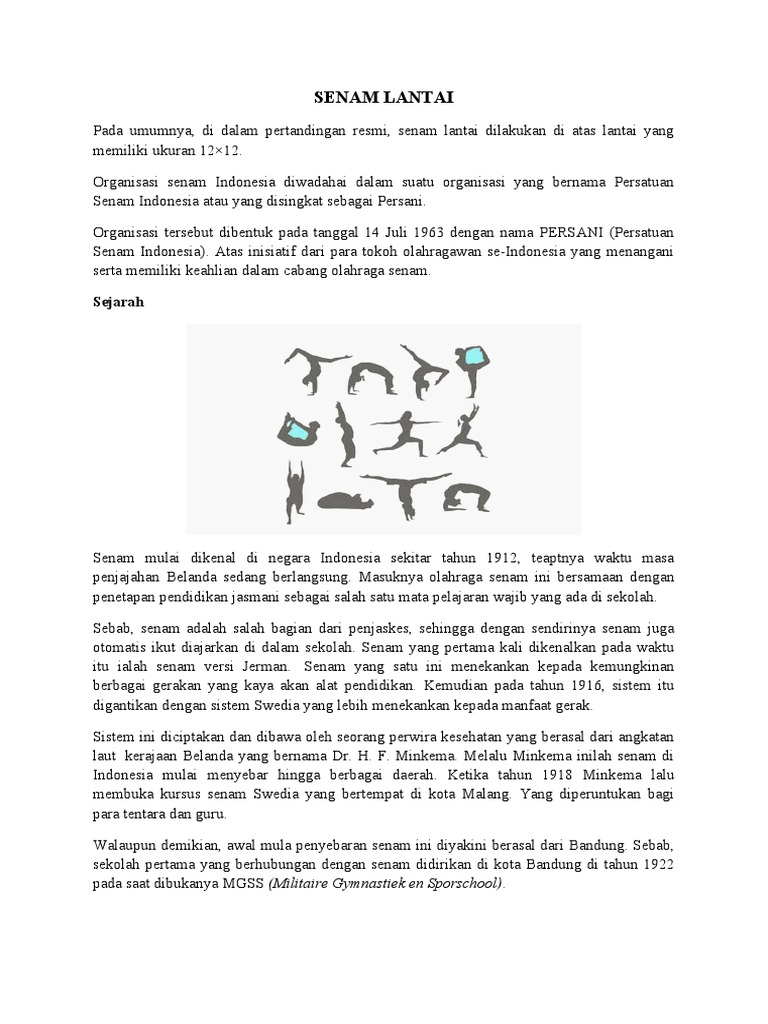 SENAM LANTAI

Pada umumnya, di dalam pertandingan resmi, senam lantai dilakukan di atas lantai yang memiliki ukuran 12×12.

Organisasi senam Indonesia diwadahai dalam suatu organisasi yang bernama Persatuan Senam Indonesia atau yang disingkat sebagai Persani.

Organisasi tersebut dibentuk pada tanggal 14 Juli 1963 dengan nama PERSANI (Persatuan Senam Indonesia). Atas inisiatif dari para tokoh olahragawan se-Indonesia yang menangani serta memiliki keahlian dalam cabang olahraga senam.

Sejarah

Senam mulai dikenal di negara Indonesia sekitar tahun 1912, teaptnya waktu masa penjajahan Belanda sedang berlangsung. Masuknya olahraga senam ini bersamaan dengan penetapan pendidikan jasmani sebagai salah satu mata pelajaran wajib yang ada di sekolah.

Sebab, senam adalah salah bagian dari penjaskes, sehingga dengan sendirinya senam juga otomatis ikut diajarkan di dalam sekolah. Senam yang pertama kali dikenalkan pada waktu itu ialah senam versi Jerman. Senam yang satu ini menekankan kepada kemungkinan berbagai gerakan yang kaya akan alat pendidikan. Kemudian pada tahun 1916, sistem itu digantikan dengan sistem Swedia yang lebih menekankan kepada manfaat gerak.

Sistem ini diciptakan dan dibawa oleh seorang perwira kesehatan yang berasal dari angkatan laut kerajaan Belanda yang bernama Dr. H. F. Minkema. Melalu Minkema inilah senam di Indonesia mulai menyebar hingga berbagai daerah. Ketika tahun 1918 Minkema lalu membuka kursus senam Swedia yang bertempat di kota Malang. Yang diperuntukan bagi para tentara dan guru.

Walaupun demikian, awal mula penyebaran senam ini diyakini berasal dari Bandung. Sebab, sekolah pertama yang berhubungan dengan senam didirikan di kota Bandung di tahun 1922 pada saat dibukanya MGSS (Militaire Gymnastiek en Sporschool).